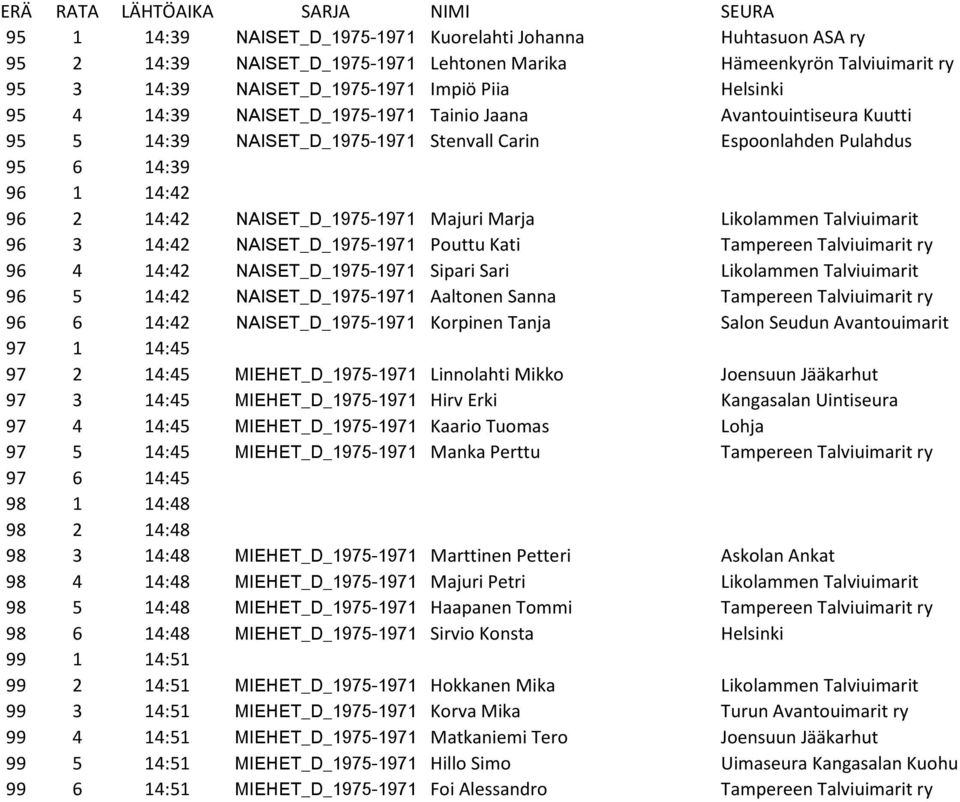 | ERÄ | RATA | LÄHTÖAIKA | SARJA | NIMI | SEURA |
|---|---|---|---|---|---|
| 95 | 1 | 14:39 | NAISET_D_1975-1971 | Kuorelahti Johanna | Huhtasuon ASA ry |
| 95 | 2 | 14:39 | NAISET_D_1975-1971 | Lehtonen Marika | Hämeenkyrön Talviuimarit ry |
| 95 | 3 | 14:39 | NAISET_D_1975-1971 | Impiö Piia | Helsinki |
| 95 | 4 | 14:39 | NAISET_D_1975-1971 | Tainio Jaana | Avantouintiseura Kuutti |
| 95 | 5 | 14:39 | NAISET_D_1975-1971 | Stenvall Carin | Espoonlahden Pulahdus |
| 95 | 6 | 14:39 | | | |
| 96 | 1 | 14:42 | | | |
| 96 | 2 | 14:42 | NAISET_D_1975-1971 | Majuri Marja | Likolammen Talviuimarit |
| 96 | 3 | 14:42 | NAISET_D_1975-1971 | Pouttu Kati | Tampereen Talviuimarit ry |
| 96 | 4 | 14:42 | NAISET_D_1975-1971 | Sipari Sari | Likolammen Talviuimarit |
| 96 | 5 | 14:42 | NAISET_D_1975-1971 | Aaltonen Sanna | Tampereen Talviuimarit ry |
| 96 | 6 | 14:42 | NAISET_D_1975-1971 | Korpinen Tanja | Salon Seudun Avantouimarit |
| 97 | 1 | 14:45 | | | |
| 97 | 2 | 14:45 | MIEHET_D_1975-1971 | Linnolahti Mikko | Joensuun Jääkarhut |
| 97 | 3 | 14:45 | MIEHET_D_1975-1971 | Hirv Erki | Kangasalan Uintiseura |
| 97 | 4 | 14:45 | MIEHET_D_1975-1971 | Kaario Tuomas | Lohja |
| 97 | 5 | 14:45 | MIEHET_D_1975-1971 | Manka Perttu | Tampereen Talviuimarit ry |
| 97 | 6 | 14:45 | | | |
| 98 | 1 | 14:48 | | | |
| 98 | 2 | 14:48 | | | |
| 98 | 3 | 14:48 | MIEHET_D_1975-1971 | Marttinen Petteri | Askolan Ankat |
| 98 | 4 | 14:48 | MIEHET_D_1975-1971 | Majuri Petri | Likolammen Talviuimarit |
| 98 | 5 | 14:48 | MIEHET_D_1975-1971 | Haapanen Tommi | Tampereen Talviuimarit ry |
| 98 | 6 | 14:48 | MIEHET_D_1975-1971 | Sirvio Konsta | Helsinki |
| 99 | 1 | 14:51 | | | |
| 99 | 2 | 14:51 | MIEHET_D_1975-1971 | Hokkanen Mika | Likolammen Talviuimarit |
| 99 | 3 | 14:51 | MIEHET_D_1975-1971 | Korva Mika | Turun Avantouimarit ry |
| 99 | 4 | 14:51 | MIEHET_D_1975-1971 | Matkaniemi Tero | Joensuun Jääkarhut |
| 99 | 5 | 14:51 | MIEHET_D_1975-1971 | Hillo Simo | Uimaseura Kangasalan Kuohu |
| 99 | 6 | 14:51 | MIEHET_D_1975-1971 | Foi Alessandro | Tampereen Talviuimarit ry |